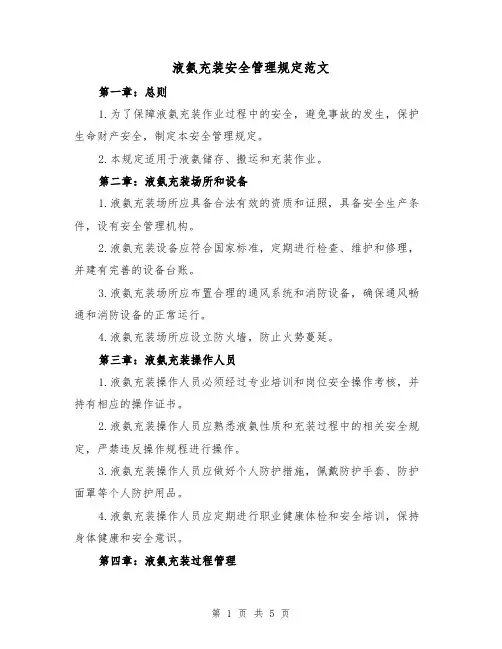 液氨充装安全管理规定范文

第一章：总则

1.为了保障液氨充装作业过程中的安全，避免事故的发生，保护生命财产安全，制定本安全管理规定。

2.本规定适用于液氨储存、搬运和充装作业。

第二章：液氨充装场所和设备

1.液氨充装场所应具备合法有效的资质和证照，具备安全生产条件，设有安全管理机构。

2.液氨充装设备应符合国家标准，定期进行检查、维护和修理，并建有完善的设备台账。

3.液氨充装场所应布置合理的通风系统和消防设备，确保通风畅通和消防设备的正常运行。

4.液氨充装场所应设立防火墙，防止火势蔓延。

第三章：液氨充装操作人员

1.液氨充装操作人员必须经过专业培训和岗位安全操作考核，并持有相应的操作证书。

2.液氨充装操作人员应熟悉液氨性质和充装过程中的相关安全规定，严禁违反操作规程进行操作。

3.液氨充装操作人员应做好个人防护措施，佩戴防护手套、防护面罩等个人防护用品。

4.液氨充装操作人员应定期进行职业健康体检和安全培训，保持身体健康和安全意识。

第四章：液氨充装过程管理

第 1 页 共 5 页